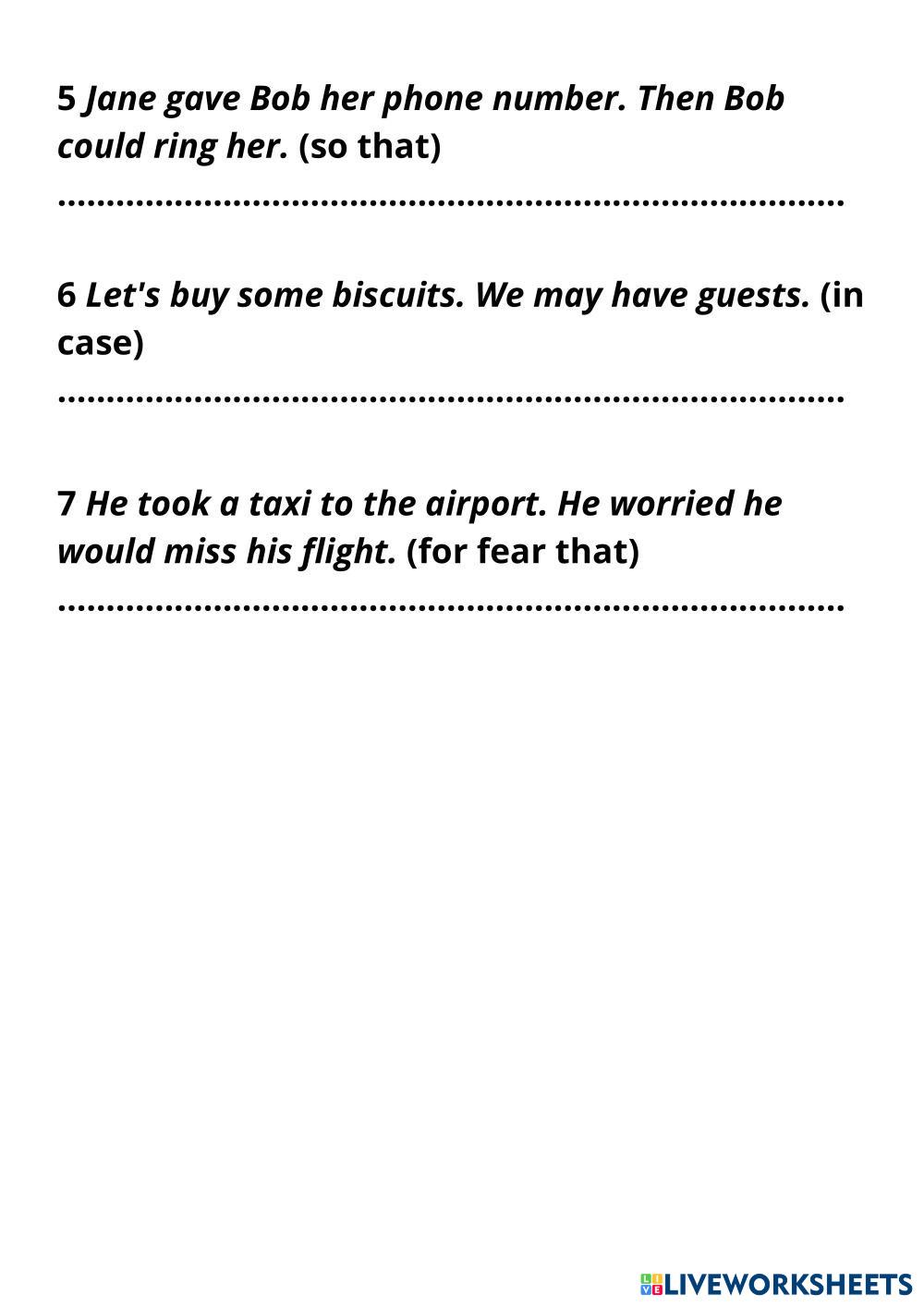 5 Jane gave Bob her phone number. Then Bob could ring her. (so that)

____

6 Let's buy some biscuits. We may have guests. (in case)

____

7 He took a taxi to the airport. He worried he would miss his flight. (for fear that)

____

LIVEWORKSHEETS